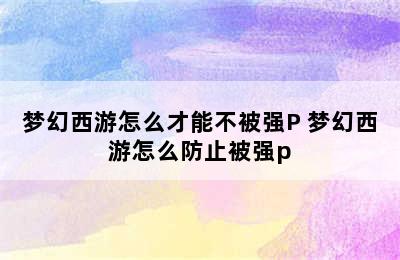 梦幻西游怎么才能不被强P 梦幻西游怎么防止被强p